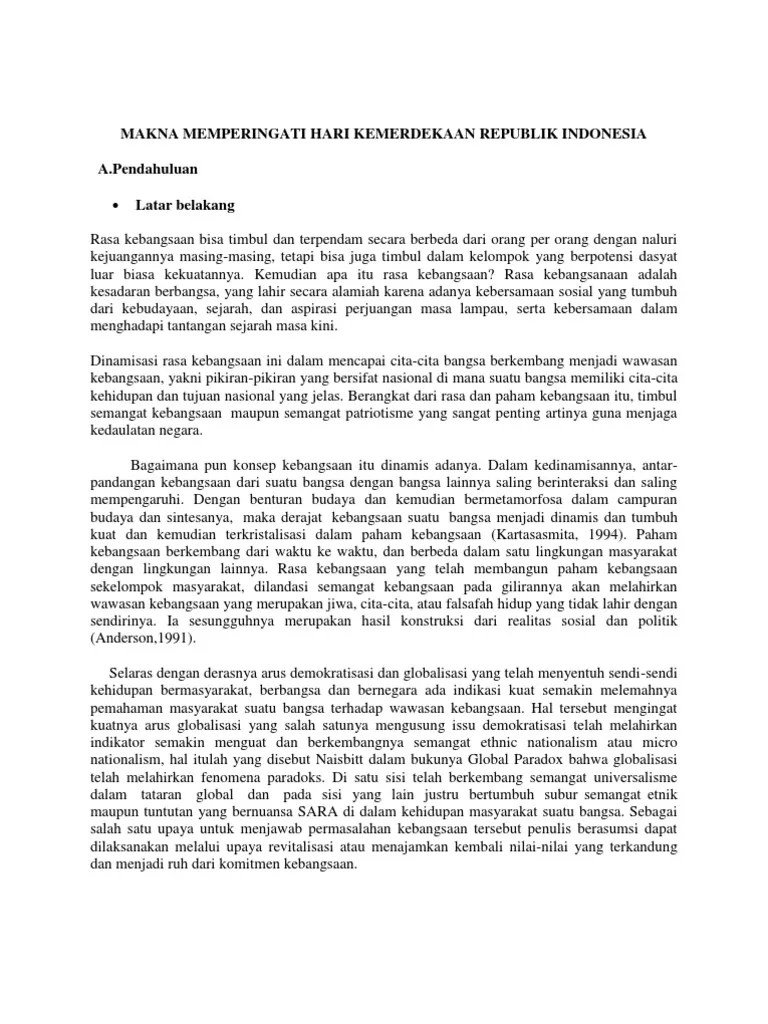 MAKNA MEMPERINGATI HARI KEMERDEKAAN REPUBLIK INDONESIA

A.Pendahuluan

• Latar belakang

Rasa kebangsaan bisa timbul dan terpendam secara berbeda dari orang per orang dengan naluri kejuangannya masing-masing, tetapi bisa juga timbul dalam kelompok yang berpotensi dasyat luar biasa kekuatannya. Kemudian apa itu rasa kebangsaan? Rasa kebangsanaan adalah kesadaran berbangsa, yang lahir secara alamiah karena adanya kebersamaan sosial yang tumbuh dari kebudayaan, sejarah, dan aspirasi perjuangan masa lampau, serta kebersamaan dalam menghadapi tantangan sejarah masa kini.

Dinamisasi rasa kebangsaan ini dalam mencapai cita-cita bangsa berkembang menjadi wawasan kebangsaan, yakni pikiran-pikiran yang bersifat nasional di mana suatu bangsa memiliki cita-cita kehidupan dan tujuan nasional yang jelas. Berangkat dari rasa dan paham kebangsaan itu, timbul semangat kebangsaan maupun semangat patriotisme yang sangat penting artinya guna menjaga kedaulatan negara.

Bagaimana pun konsep kebangsaan itu dinamis adanya. Dalam kedinamisannya, antar-pandangan kebangsaan dari suatu bangsa dengan bangsa lainnya saling berinteraksi dan saling mempengaruhi. Dengan benturan budaya dan kemudian bermetamorfosa dalam campuran budaya dan sintesanya, maka derajat kebangsaan suatu bangsa menjadi dinamis dan tumbuh kuat dan kemudian terkristalisasi dalam paham kebangsaan (Kartasasmita, 1994). Paham kebangsaan berkembang dari waktu ke waktu, dan berbeda dalam satu lingkungan masyarakat dengan lingkungan lainnya. Rasa kebangsaan yang telah membangun paham kebangsaan sekelompok masyarakat, dilandasi semangat kebangsaan pada gilirannya akan melahirkan wawasan kebangsaan yang merupakan jiwa, cita-cita, atau falsafah hidup yang tidak lahir dengan sendirinya. Ia sesungguhnya merupakan hasil konstruksi dari realitas sosial dan politik (Anderson,1991).

Selaras dengan derasnya arus demokratisasi dan globalisasi yang telah menyentuh sendi-sendi kehidupan bermasyarakat, berbangsa dan bernegara ada indikasi kuat semakin melemahnya pemahaman masyarakat suatu bangsa terhadap wawasan kebangsaan. Hal tersebut mengingat kuatnya arus globalisasi yang salah satunya mengusung issu demokratisasi telah melahirkan indikator semakin menguat dan berkembangnya semangat ethnic nationalism atau micro nationalism, hal itulah yang disebut Naisbitt dalam bukunya Global Paradox bahwa globalisasi telah melahirkan fenomena paradoks. Di satu sisi telah berkembang semangat universalisme dalam tataran global dan pada sisi yang lain justru bertumbuh subur semangat etnik maupun tuntutan yang bernuansa SARA di dalam kehidupan masyarakat suatu bangsa. Sebagai salah satu upaya untuk menjawab permasalahan kebangsaan tersebut penulis berasumsi dapat dilaksanakan melalui upaya revitalisasi atau menajamkan kembali nilai-nilai yang terkandung dan menjadi ruh dari komitmen kebangsaan.